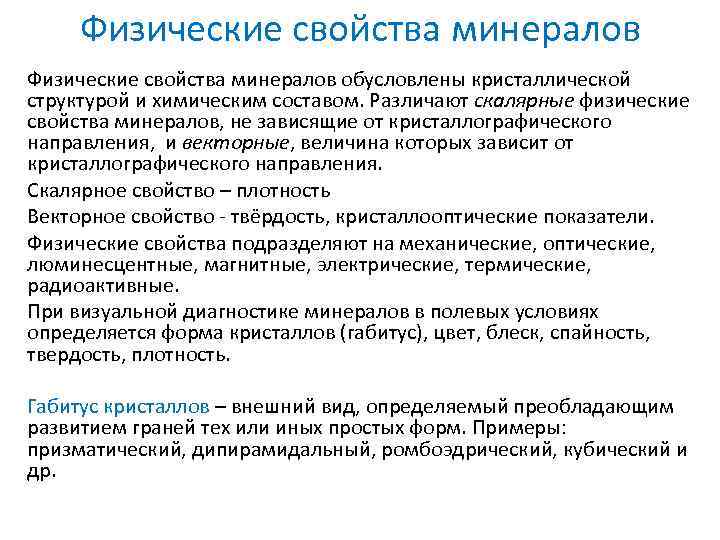 Физические свойства минералов

Физические свойства минералов обусловлены кристаллической структурой и химическим составом. Различают скалярные физические свойства минералов, не зависящие от кристаллографического направления, и векторные, величина которых зависит от кристаллографического направления.

Скалярное свойство – плотность

Векторное свойство - твёрдость, кристаллооптические показатели.

Физические свойства подразделяют на механические, оптические, люминесцентные, магнитные, электрические, термические, радиоактивные.

При визуальной диагностике минералов в полевых условиях определяется форма кристаллов (габитус), цвет, блеск, спайность, твердость, плотность.

Габитус кристаллов – внешний вид, определяемый преобладающим развитием граней тех или иных простых форм. Примеры: призматический, дипирамидальный, ромбоэдрический, кубический и др.